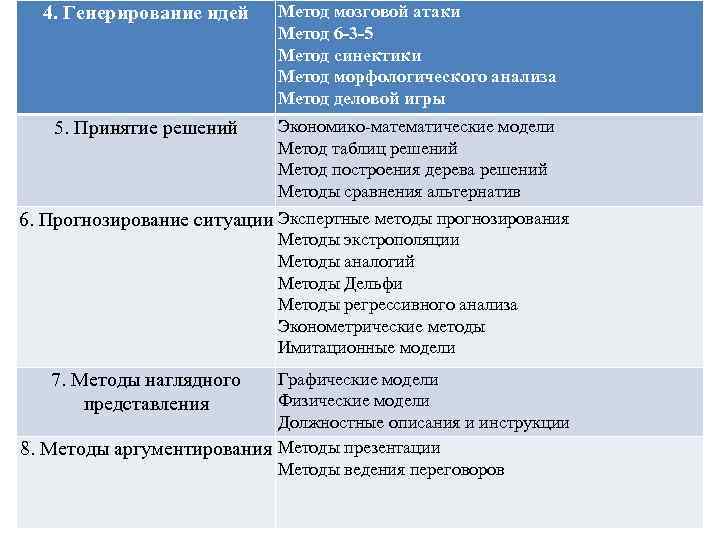 | 4. Генерирование идей | Метод мозговой атаки<br>Метод 6-3-5<br>Метод синектики<br>Метод морфологического анализа<br>Метод деловой игры |
|---|---|
| 5. Принятие решений | Экономико-математические модели<br>Метод таблиц решений<br>Метод построения дерева решений<br>Методы сравнения альтернатив |
| 6. Прогнозирование ситуации | Экспертные методы прогнозирования<br>Методы экстрополяции<br>Методы аналогий<br>Методы Дельфи<br>Методы регрессивного анализа<br>Эконометрические методы<br>Имитационные модели |
| 7. Методы наглядного представления | Графические модели<br>Физические модели<br>Должностные описания и инструкции |
| 8. Методы аргументирования | Методы презентации<br>Методы ведения переговоров |